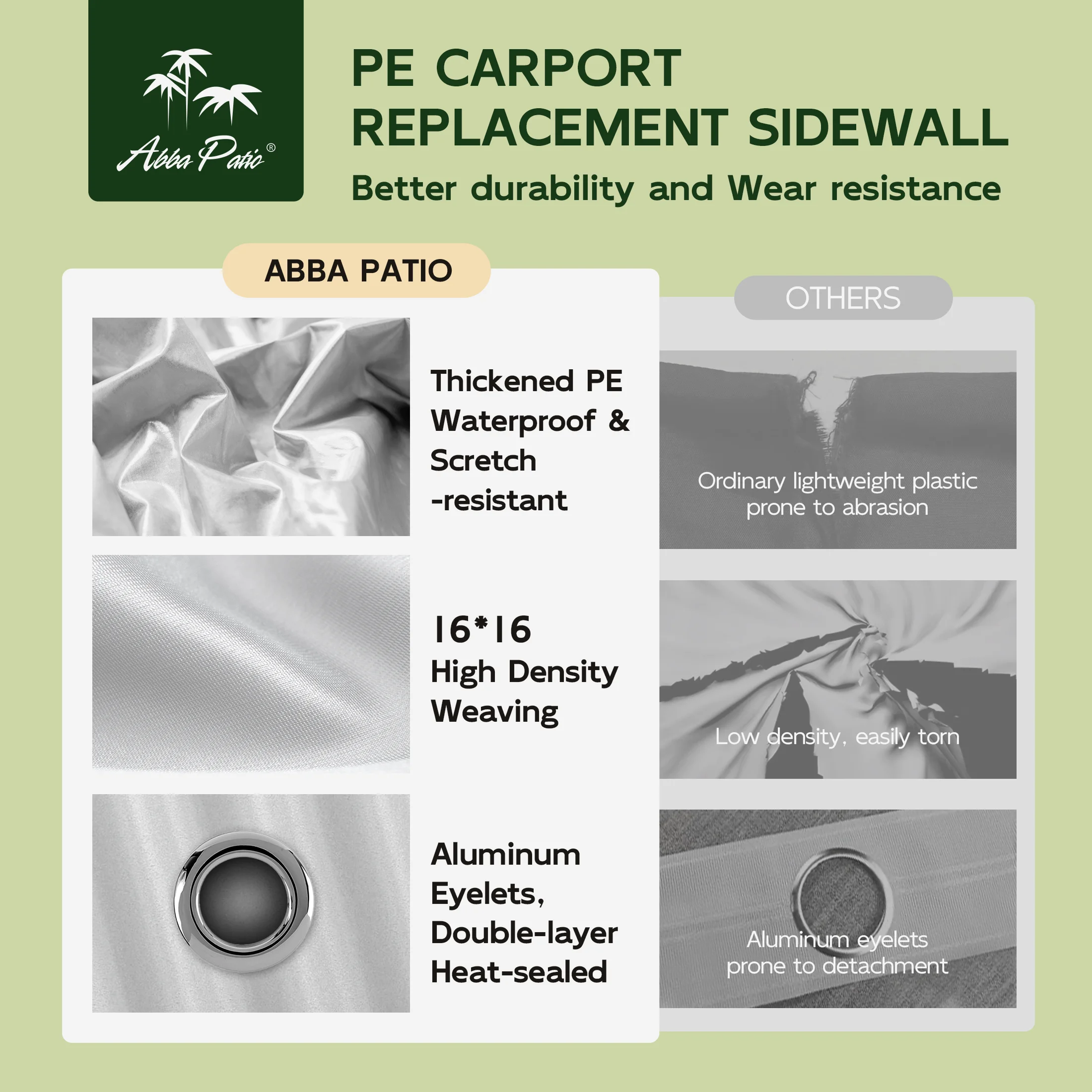 Abba Patio®

PE CARPORT REPLACEMENT SIDEWALL

Better durability and Wear resistance

ABBA PATIO

Thickened PE Waterproof & Scretch -resistant

16*16 High Density Weaving

Aluminum Eyelets, Double-layer Heat-sealed

OTHERS

Ordinary lightweight plastic prone to abrasion

Low density, easily torn

Aluminum eyelets prone to detachment